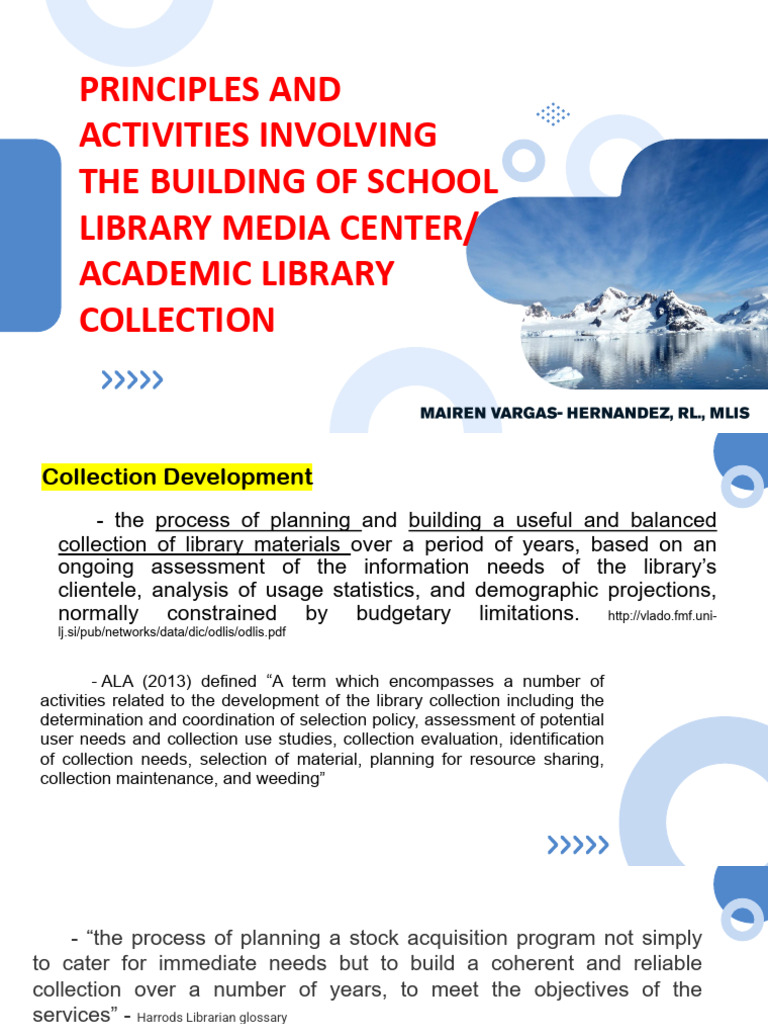 PRINCIPLES AND ACTIVITIES INVOLVING THE BUILDING OF SCHOOL LIBRARY MEDIA CENTER/ ACADEMIC LIBRARY COLLECTION

MAIREN VARGAS- HERNANDEZ, RL., MLIS

Collection Development

- the process of planning and building a useful and balanced collection of library materials over a period of years, based on an ongoing assessment of the information needs of the library's clientele, analysis of usage statistics, and demographic projections, normally constrained by budgetary limitations. http://vlado.fmf.uni-lj.si/pub/networks/data/dic/odlis/odlis.pdf

- ALA (2013) defined "A term which encompasses a number of activities related to the development of the library collection including the determination and coordination of selection policy, assessment of potential user needs and collection use studies, collection evaluation, identification of collection needs, selection of material, planning for resource sharing, collection maintenance, and weeding"

- "the process of planning a stock acquisition program not simply to cater for immediate needs but to build a coherent and reliable collection over a number of years, to meet the objectives of the services" - Harrods Librarian glossary